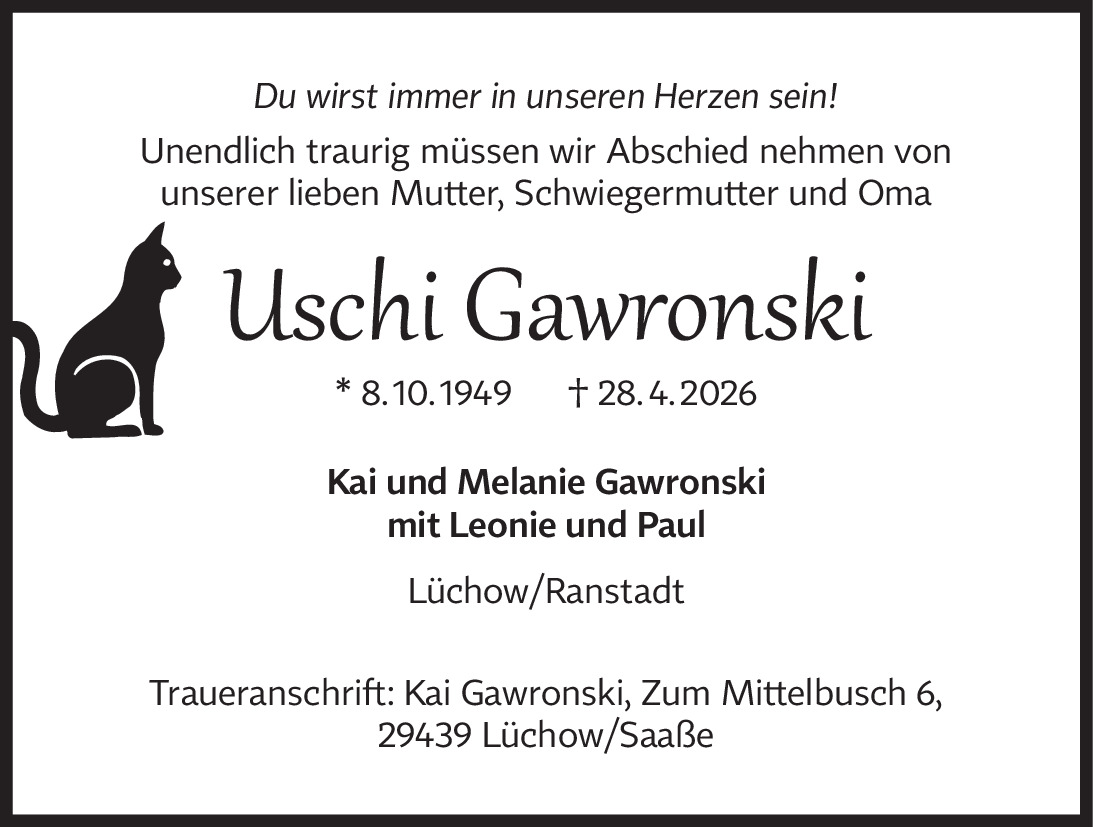 Du wirst immer in unseren Herzen sein!

Unendlich traurig müssen wir Abschied nehmen von unserer lieben Mutter, Schwiegermutter und Oma

Uschi Gawronski

* 8.10.1949 † 28.4.2026

Kai und Melanie Gawronski
mit Leonie und Paul

Lüchow/Ranstadt

Traueranschrift: Kai Gawronski, Zum Mittelbusch 6,
29439 Lüchow/Saaße